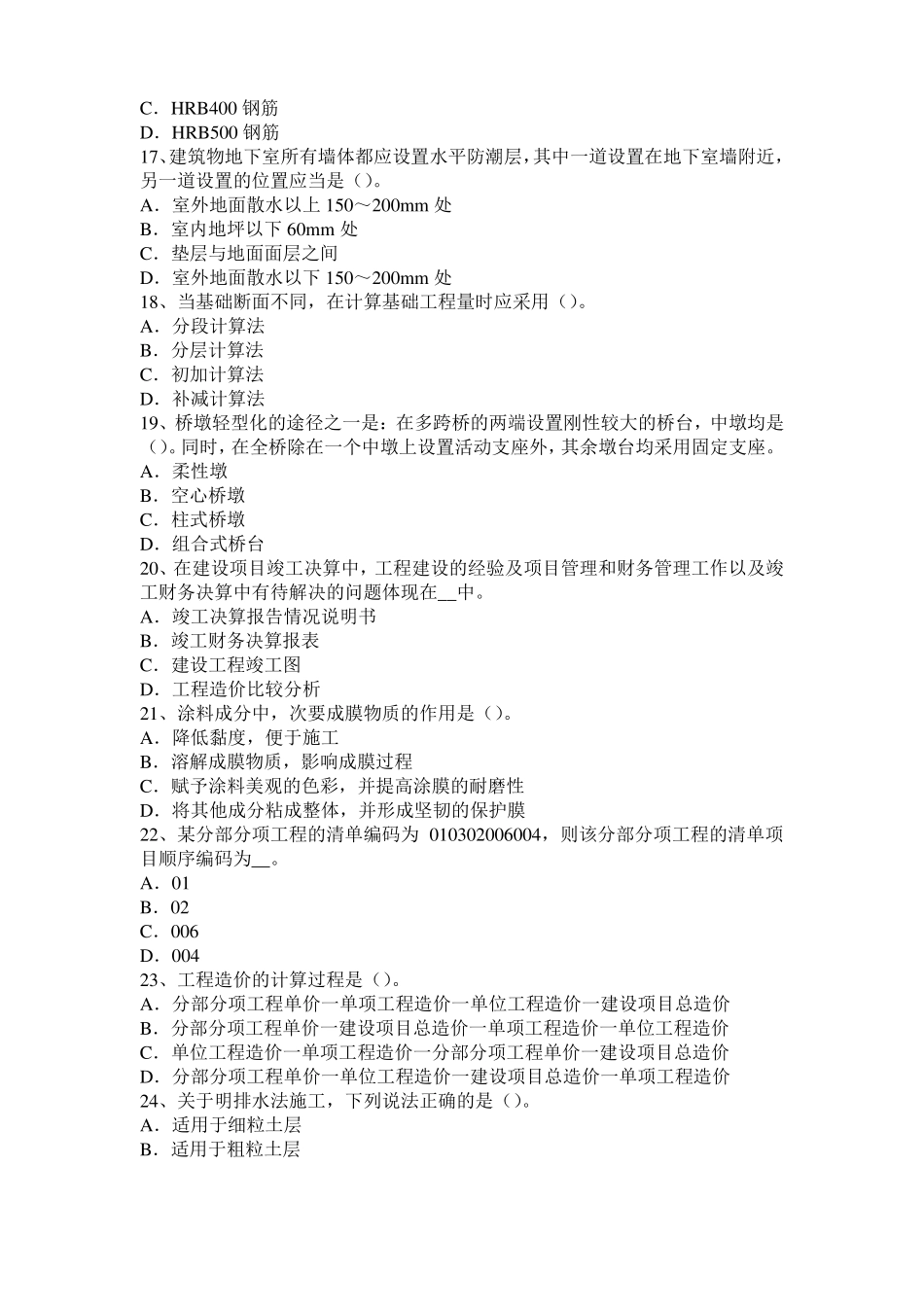 C．HRB400 钢筋
D．HRB500 钢筋
17、建筑物地下室所有墙体都应设置水平防潮层，其中一道设置在地下室墙附近，另一道设置的位置应当是（）。
A．室外地面散水以上 150～200mm 处
B．室内地坪以下 60mm 处
C．垫层与地面面层之间
D．室外地面散水以下 150～200mm 处
18、当基础断面不同，在计算基础工程量时应采用（）。
A．分段计算法
B．分层计算法
C．初加计算法
D．补减计算法
19、桥墩轻型化的途径之一是：在多跨桥的两端设置刚性较大的桥台，中墩均是（）。同时，在全桥除在一个中墩上设置活动支座外，其余墩台均采用固定支座。
A．柔性墩
B．空心桥墩
C．柱式桥墩
D．组合式桥台
20、在建设项目竣工决算中，工程建设的经验及项目管理和财务管理工作以及竣工财务决算中有待解决的问题体现在__中。
A．竣工决算报告情况说明书
B．竣工财务决算报表
C．建设工程竣工图
D．工程造价比较分析
21、涂料成分中，次要成膜物质的作用是（）。
A．降低黏度，便于施工
B．溶解成膜物质，影响成膜过程
C．赋予涂料美观的色彩，并提高涂膜的耐磨性
D．将其他成分粘成整体，并形成坚韧的保护膜
22、某分部分项工程的清单编码为 010302006004，则该分部分项工程的清单项目顺序编码为__。
A．01
B．02
C．006
D．004
23、工程造价的计算过程是（）。
A．分部分项工程单价一单项工程造价一单位工程造价一建设项目总造价
B．分部分项工程单价一建设项目总造价一单项工程造价一单位工程造价
C．单位工程造价一单项工程造价一分部分项工程单价一建设项目总造价
D．分部分项工程单价一单位工程造价一建设项目总造价一单项工程造价
24、关于明排水法施工，下列说法正确的是（）。
A．适用于细粒土层
B．适用于粗粒土层